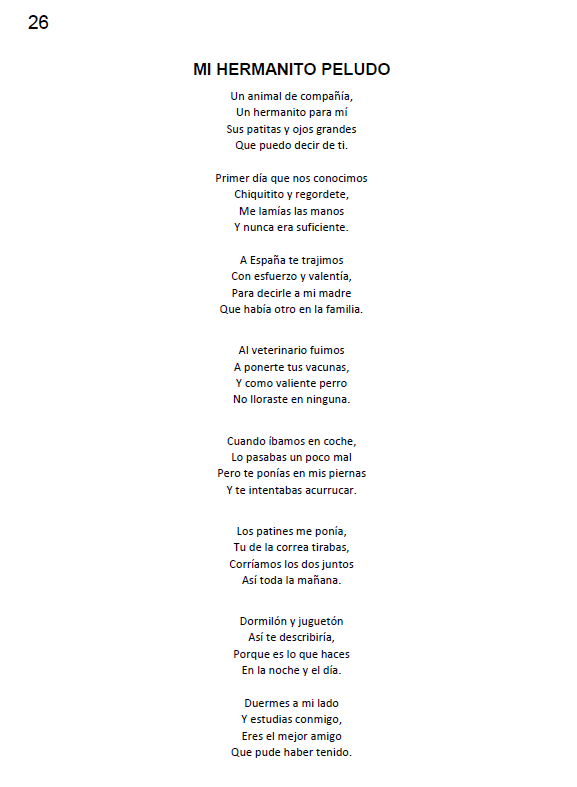 26

MI HERMANITO PELUDO

Un animal de compañía,
Un hermanito para mí
Sus patitas y ojos grandes
Que puedo decir de ti.

Primer día que nos conocimos
Chiquitito y regordete,
Me lamías las manos
Y nunca era suficiente.

A España te trajimos
Con esfuerzo y valentía,
Para decirle a mi madre
Que había otro en la familia.

Al veterinario fuimos
A ponerte tus vacunas,
Y como valiente perro
No lloraste en ninguna.

Cuando íbamos en coche,
Lo pasabas un poco mal
Pero te ponías en mis piernas
Y te intentabas acurrucar.

Los patines me ponía,
Tu de la correa tirabas,
Corríamos los dos juntos
Así toda la mañana.

Dormilón y juguetón
Así te describiría,
Porque es lo que haces
En la noche y el día.

Duermes a mi lado
Y estudias conmigo,
Eres el mejor amigo
Que pude haber tenido.